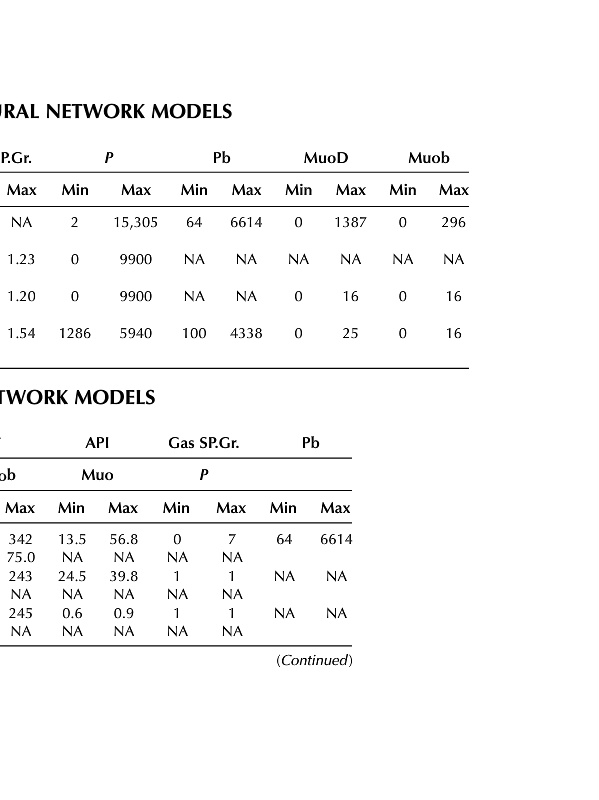 URAL NETWORK MODELS

| P.Gr. | P | | Pb | | MuoD | | Muob | |
|---|---|---|---|---|---|---|---|---|
| Max | Min | Max | Min | Max | Min | Max | Min | Max |
| NA | 2 | 15,305 | 64 | 6614 | 0 | 1387 | 0 | 296 |
| 1.23 | 0 | 9900 | NA | NA | NA | NA | NA | NA |
| 1.20 | 0 | 9900 | NA | NA | 0 | 16 | 0 | 16 |
| 1.54 | 1286 | 5940 | 100 | 4338 | 0 | 25 | 0 | 16 |

TWORK MODELS

| | API | | Gas SP.Gr. | | Pb | |
|---|---|---|---|---|---|---|
| ob | Muo | | P | | | |
| Max | Min | Max | Min | Max | Min | Max |
| 342 | 13.5 | 56.8 | 0 | 7 | 64 | 6614 |
| 75.0 | NA | NA | NA | NA | | |
| 243 | 24.5 | 39.8 | 1 | 1 | NA | NA |
| NA | NA | NA | NA | NA | | |
| 245 | 0.6 | 0.9 | 1 | 1 | NA | NA |
| NA | NA | NA | NA | NA | | |

(Continued)